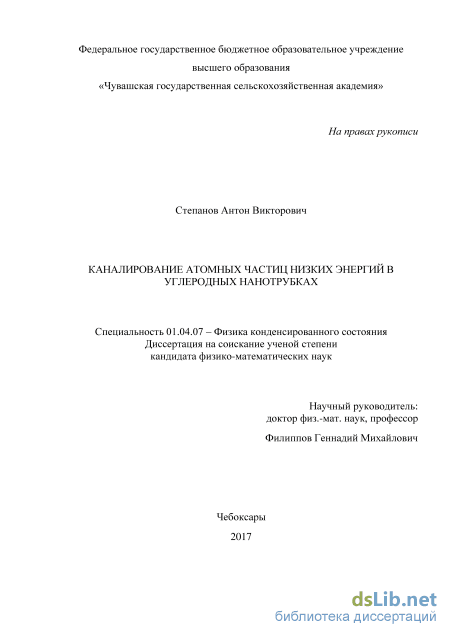 Федеральное государственное бюджетное образовательное учреждение

высшего образования

«Чувашская государственная сельскохозяйственная академия»

На правах рукописи

Степанов Антон Викторович

КАНАЛИРОВАНИЕ АТОМНЫХ ЧАСТИЦ НИЗКИХ ЭНЕРГИЙ В УГЛЕРОДНЫХ НАНОТРУБКАХ

Специальность 01.04.07 – Физика конденсированного состояния
Диссертация на соискание ученой степени
кандидата физико-математических наук

Научный руководитель:
доктор физ.-мат. наук, профессор

Филиппов Геннадий Михайлович

Чебоксары

2017

dsLib.net
библиотека диссертаций